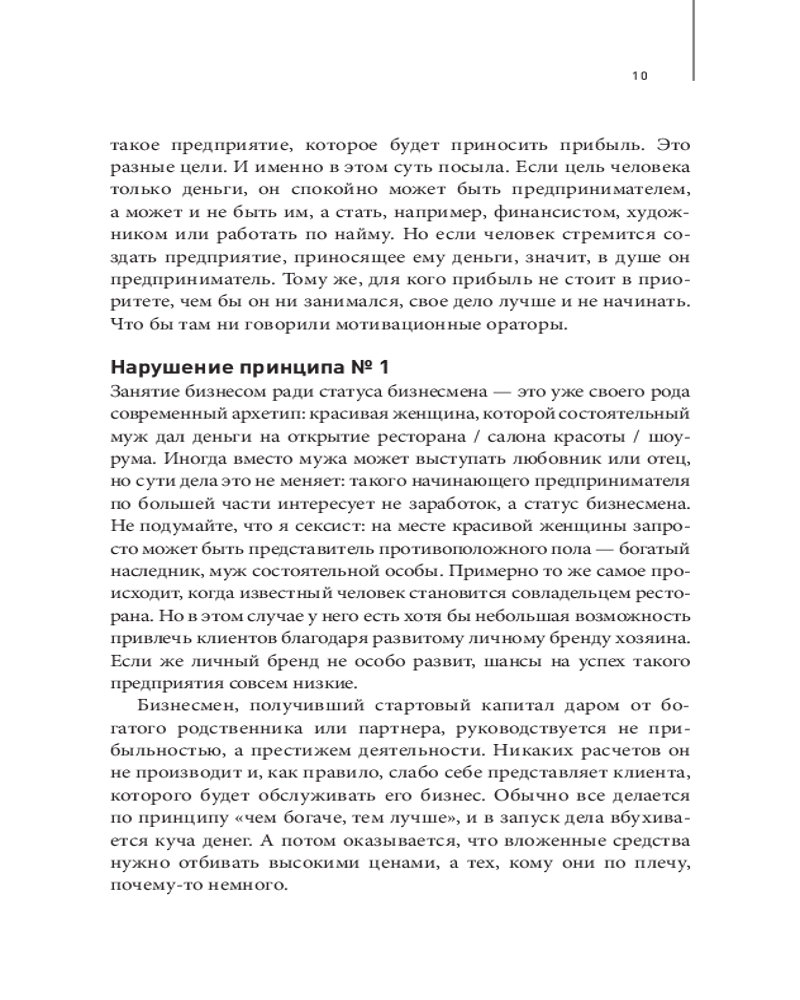 10

такое предприятие, которое будет приносить прибыль. Это разные цели. И именно в этом суть посыла. Если цель человека только деньги, он спокойно может быть предпринимателем, а может и не быть им, а стать, например, финансистом, художником или работать по найму. Но если человек стремится создать предприятие, приносящее ему деньги, значит, в душе он предприниматель. Тому же, для кого прибыль не стоит в приоритете, чем бы он ни занимался, свое дело лучше и не начинать. Что бы там ни говорили мотивационные ораторы.

Нарушение принципа № 1

Занятие бизнесом ради статуса бизнесмена — это уже своего рода современный архетип: красивая женщина, которой состоятельный муж дал деньги на открытие ресторана / салона красоты / шоурума. Иногда вместо мужа может выступать любовник или отец, но сути дела это не меняет: такого начинающего предпринимателя по большей части интересует не заработок, а статус бизнесмена. Не подумайте, что я сексист: на месте красивой женщины запросто может быть представитель противоположного пола — богатый наследник, муж состоятельной особы. Примерно то же самое происходит, когда известный человек становится совладельцем ресторана. Но в этом случае у него есть хотя бы небольшая возможность привлечь клиентов благодаря развитому личному бренду хозяина. Если же личный бренд не особо развит, шансы на успех такого предприятия совсем низкие.

Бизнесмен, получивший стартовый капитал даром от богатого родственника или партнера, руководствуется не прибыльностью, а престижем деятельности. Никаких расчетов он не производит и, как правило, слабо себе представляет клиента, которого будет обслуживать его бизнес. Обычно все делается по принципу «чем богаче, тем лучше», и в запуск дела вбухивается куча денег. А потом оказывается, что вложенные средства нужно отбивать высокими ценами, а тех, кому они по плечу, почему-то немного.